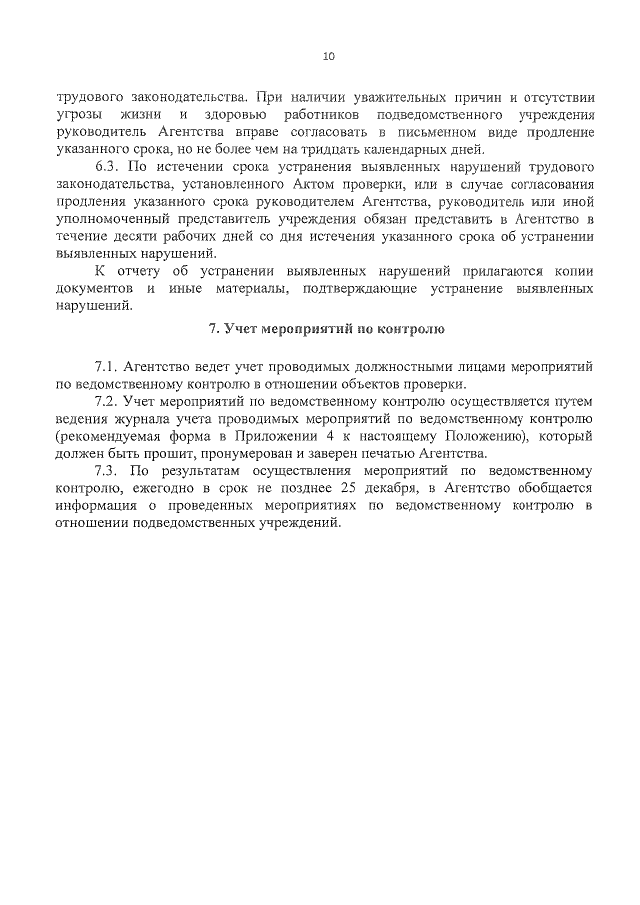 10

трудового законодательства. При наличии уважительных причин и отсутствии угрозы жизни и здоровью работников подведомственного учреждения руководитель Агентства вправе согласовать в письменном виде продление указанного срока, но не более чем на тридцать календарных дней.

6.3. По истечении срока устранения выявленных нарушений трудового законодательства, установленного Актом проверки, или в случае согласования продления указанного срока руководителем Агентства, руководитель или иной уполномоченный представитель учреждения обязан представить в Агентство в течение десяти рабочих дней со дня истечения указанного срока об устранении выявленных нарушений.

К отчету об устранении выявленных нарушений прилагаются копии документов и иные материалы, подтверждающие устранение выявленных нарушений.

7. Учет мероприятий по контролю

7.1. Агентство ведет учет проводимых должностными лицами мероприятий по ведомственному контролю в отношении объектов проверки.

7.2. Учет мероприятий по ведомственному контролю осуществляется путем ведения журнала учета проводимых мероприятий по ведомственному контролю (рекомендуемая форма в Приложении 4 к настоящему Положению), который должен быть прошит, пронумерован и заверен печатью Агентства.

7.3. По результатам осуществления мероприятий по ведомственному контролю, ежегодно в срок не позднее 25 декабря, в Агентство обобщается информация о проведенных мероприятиях по ведомственному контролю в отношении подведомственных учреждений.